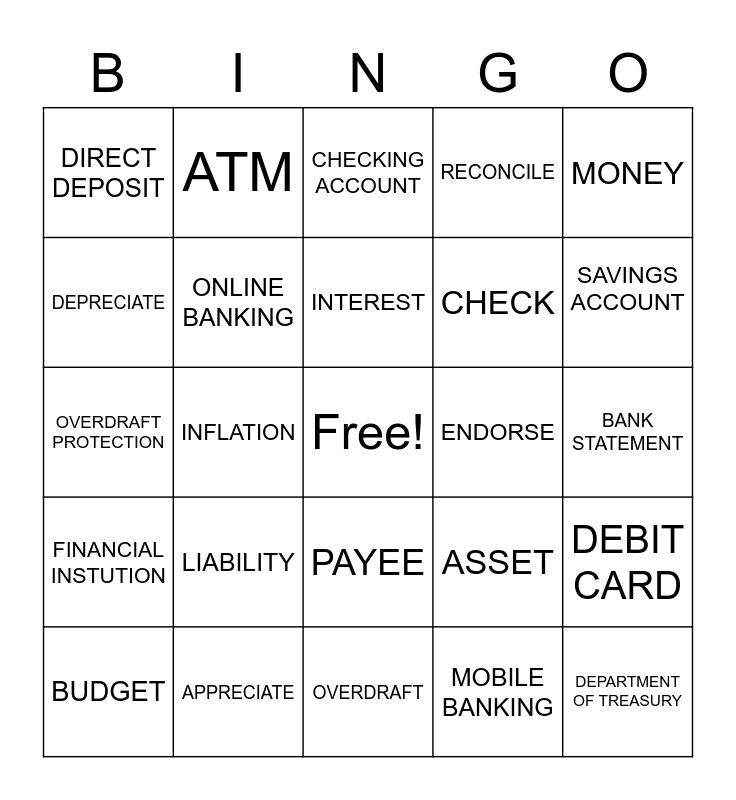 | B | I | N | G | O |
|---|---|---|---|---|
| DIRECT DEPOSIT | ATM | CHECKING ACCOUNT | RECONCILE | MONEY |
| DEPRECIATE | ONLINE BANKING | INTEREST | CHECK | SAVINGS ACCOUNT |
| OVERDRAFT PROTECTION | INFLATION | Free! | ENDORSE | BANK STATEMENT |
| FINANCIAL INSTUTION | LIABILITY | PAYEE | ASSET | DEBIT CARD |
| BUDGET | APPRECIATE | OVERDRAFT | MOBILE BANKING | DEPARTMENT OF TREASURY |